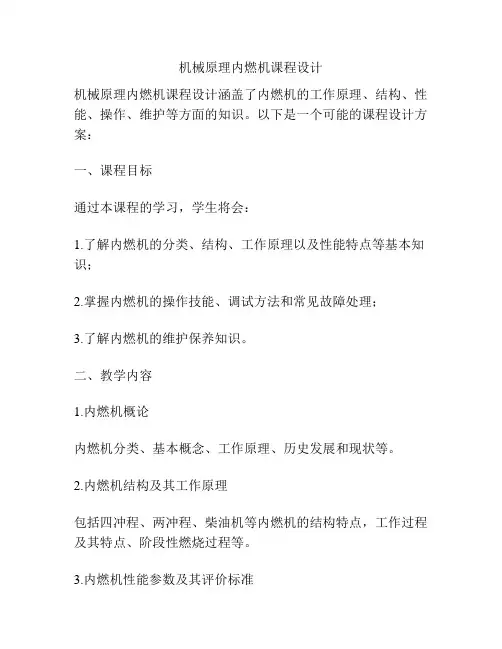 机械原理内燃机课程设计

机械原理内燃机课程设计涵盖了内燃机的工作原理、结构、性能、操作、维护等方面的知识。以下是一个可能的课程设计方案：

一、课程目标

通过本课程的学习，学生将会：

1.了解内燃机的分类、结构、工作原理以及性能特点等基本知识；

2.掌握内燃机的操作技能、调试方法和常见故障处理；

3.了解内燃机的维护保养知识。

二、教学内容

1.内燃机概论

内燃机分类、基本概念、工作原理、历史发展和现状等。

2.内燃机结构及其工作原理

包括四冲程、两冲程、柴油机等内燃机的结构特点，工作过程及其特点、阶段性燃烧过程等。

3.内燃机性能参数及其评价标准